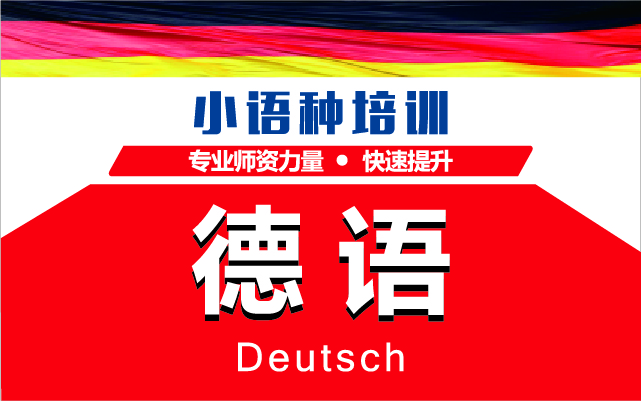 小语种培训

专业师资力量 • 快速提升

德语

Deutsch